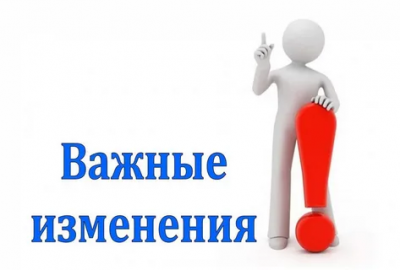 Важные изменения